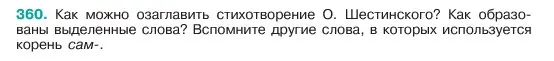 360. Как можно озаглавить стихотворение О. Шестинского? Как образованы выделенные слова? Вспомните другие слова, в которых используется корень сам-.